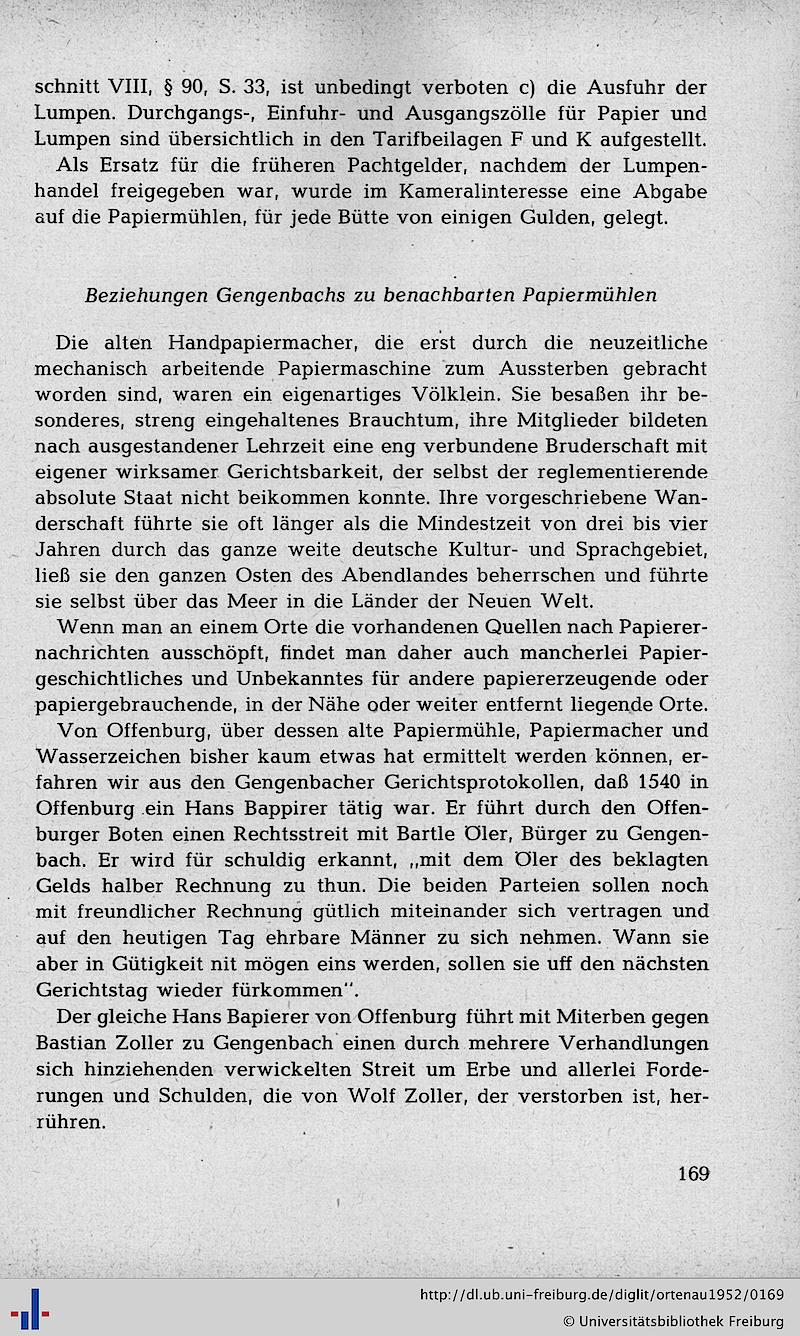 schnitt VIII, § 90, S. 33, ist unbedingt verboten c) die Ausfuhr der Lumpen. Durchgangs-, Einfuhr- und Ausgangszölle für Papier und Lumpen sind übersichtlich in den Tarifbeilagen F und K aufgestellt.

Als Ersatz für die früheren Pachtgelder, nachdem der Lumpenhandel freigegeben war, wurde im Kameralinteresse eine Abgabe auf die Papiermühlen, für jede Bütte von einigen Gulden, gelegt.

Beziehungen Gengenbachs zu benachbarten Papiermühlen

Die alten Handpapiermacher, die erst durch die neuzeitliche mechanisch arbeitende Papiermaschine zum Aussterben gebracht worden sind, waren ein eigenartiges Völklein. Sie besaßen ihr besonderes, streng eingehaltenes Brauchtum, ihre Mitglieder bildeten nach ausgestandener Lehrzeit eine eng verbundene Bruderschaft mit eigener wirksamer Gerichtsbarkeit, der selbst der reglementierende absolute Staat nicht beikommen konnte. Ihre vorgeschriebene Wanderschaft führte sie oft länger als die Mindestzeit von drei bis vier Jahren durch das ganze weite deutsche Kultur- und Sprachgebiet, ließ sie den ganzen Osten des Abendlandes beherrschen und führte sie selbst über das Meer in die Länder der Neuen Welt.

Wenn man an einem Orte die vorhandenen Quellen nach Papierernachrichten ausschöpft, findet man daher auch mancherlei Papiergeschichtliches und Unbekanntes für andere papiererzeugende oder papiergebrauchende, in der Nähe oder weiter entfernt liegende Orte.

Von Offenburg, über dessen alte Papiermühle, Papiermacher und Wasserzeichen bisher kaum etwas hat ermittelt werden können, erfahren wir aus den Gengenbacher Gerichtsprotokollen, daß 1540 in Offenburg ein Hans Bappirer tätig war. Er führt durch den Offenburger Boten einen Rechtsstreit mit Bartle Öler, Bürger zu Gengenbach. Er wird für schuldig erkannt, „mit dem Öler des beklagten Gelds halber Rechnung zu thun. Die beiden Parteien sollen noch mit freundlicher Rechnung gütlich miteinander sich vertragen und auf den heutigen Tag ehrbare Männer zu sich nehmen. Wann sie aber in Gütigkeit nit mögen eins werden, sollen sie uff den nächsten Gerichtstag wieder fürkommen".

Der gleiche Hans Bapierer von Offenburg führt mit Miterben gegen Bastian Zoller zu Gengenbach einen durch mehrere Verhandlungen sich hinziehenden verwickelten Streit um Erbe und allerlei Forderungen und Schulden, die von Wolf Zoller, der verstorben ist, herrühren.

169

http://dl.ub.uni-freiburg.de/diglit/ortenau1952/0169
© Universitätsbibliothek Freiburg